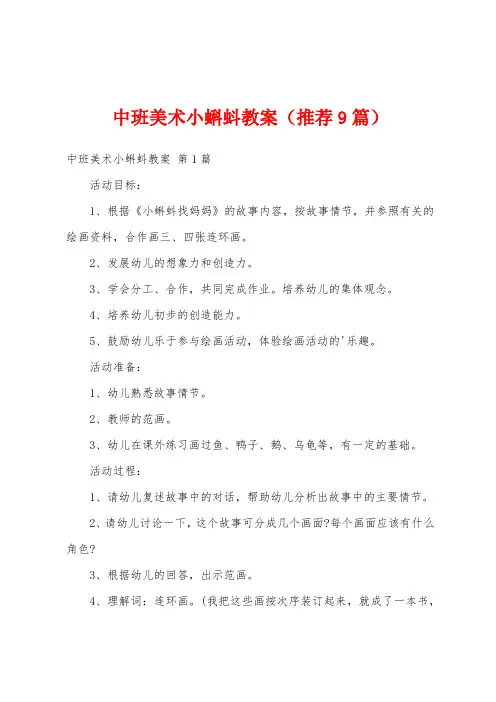 中班美术小蝌蚪教案（推荐9篇）

中班美术小蝌蚪教案 第1篇

活动目标：

1、根据《小蝌蚪找妈妈》的故事内容，按故事情节，并参照有关的绘画资料，合作画三、四张连环画。

2、发展幼儿的想象力和创造力。

3、学会分工、合作，共同完成作业。培养幼儿的集体观念。

4、培养幼儿初步的创造能力。

5、鼓励幼儿乐于参与绘画活动，体验绘画活动的'乐趣。

活动准备：

1、幼儿熟悉故事情节。

2、教师的范画。

3、幼儿在课外练习画过鱼、鸭子、鹅、乌龟等，有一定的基础。

活动过程：

1、请幼儿复述故事中的对话，帮助幼儿分析出故事中的主要情节。

2、请幼儿讨论一下，这个故事可分成几个画面?每个画面应该有什么角色?

3、根据幼儿的回答，出示范画。

4、理解词：连环画。（我把这些画按次序装订起来，就成了一本书，